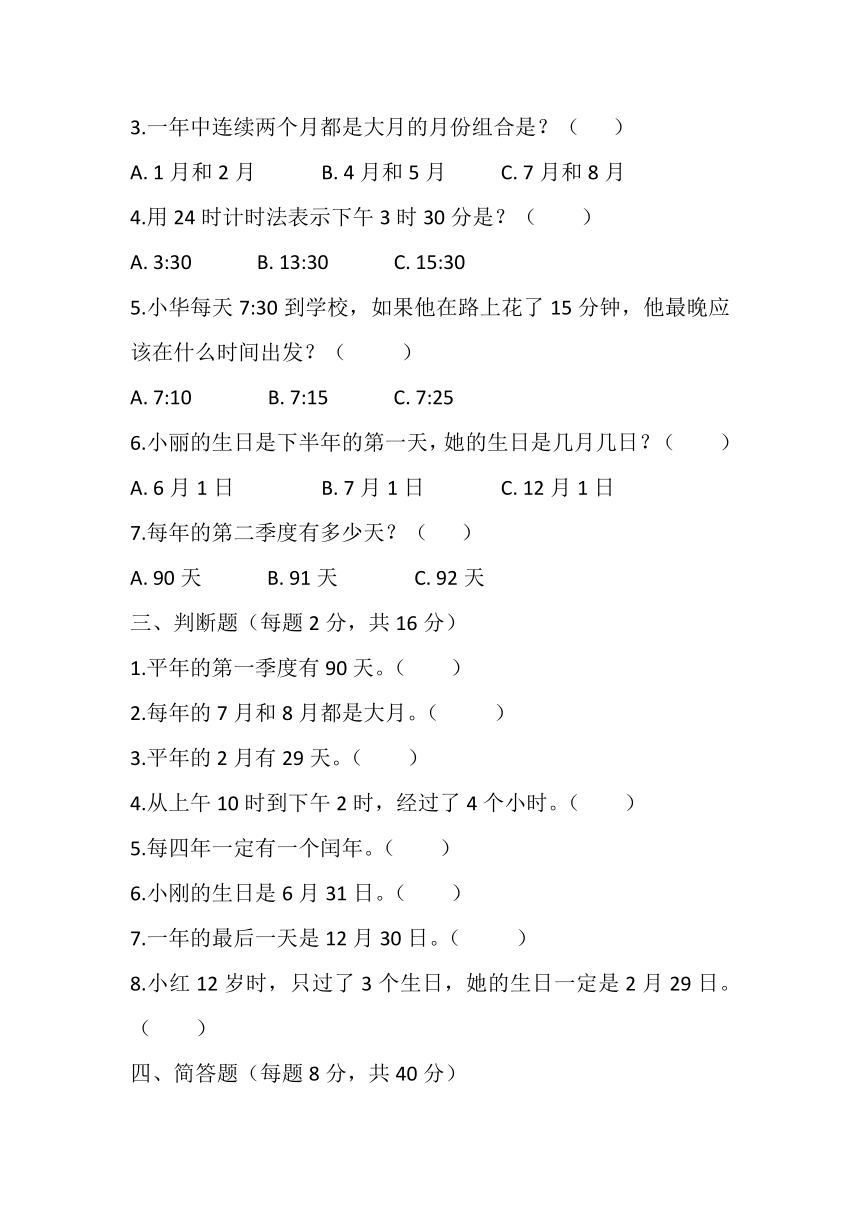 3.一年中连续两个月都是大月的月份组合是？（　　）

A. 1 月和 2 月　　B. 4 月和 5 月　　C. 7 月和 8 月

4.用 24 时计时法表示下午 3 时 30 分是？（　　）

A. 3:30　　B. 13:30　　C. 15:30

5.小华每天 7:30 到学校，如果他在路上花了 15 分钟，他最晚应该在什么时间出发？（　　）

A. 7:10　　B. 7:15　　C. 7:25

6.小丽的生日是下半年的第一天，她的生日是几月几日？（　　）

A. 6 月 1 日　　B. 7 月 1 日　　C. 12 月 1 日

7.每年的第二季度有多少天？（　　）

A. 90 天　　B. 91 天　　C. 92 天

三、判断题（每题 2 分，共 16 分）

1.平年的第一季度有 90 天。（　　）

2.每年的 7 月和 8 月都是大月。（　　）

3.平年的 2 月有 29 天。（　　）

4.从上午 10 时到下午 2 时，经过了 4 个小时。（　　）

5.每四年一定有一个闰年。（　　）

6.小刚的生日是 6 月 31 日。（　　）

7.一年的最后一天是 12 月 30 日。（　　）

8.小红 12 岁时，只过了 3 个生日，她的生日一定是 2 月 29 日。（　　）

四、简答题（每题 8 分，共 40 分）